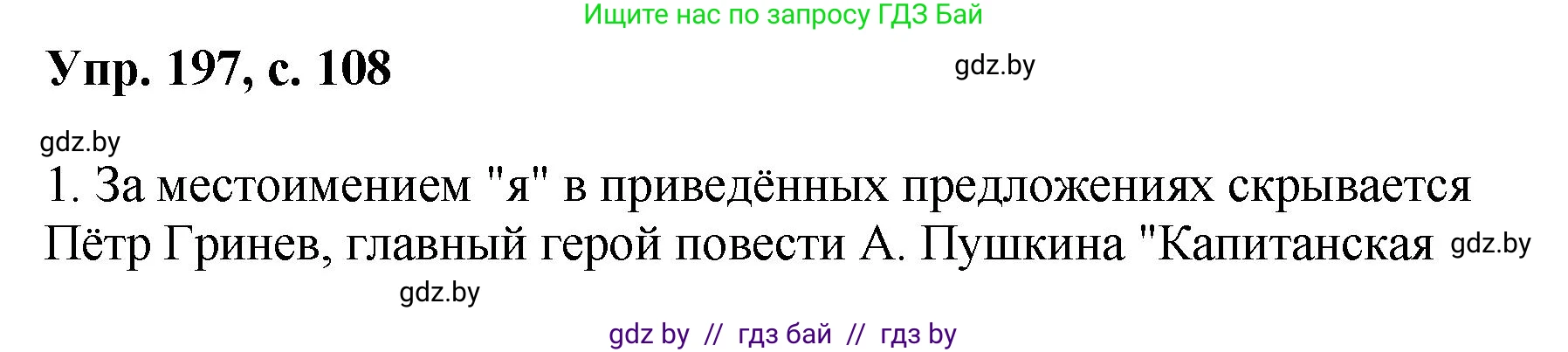 Ищите нас по запросу ГДЗ Бай

Упр. 197, с. 108

gdz.by

gdz.by

1. За местоимением "я" в приведённых предложениях скрывается Пётр Гринев, главный герой повести А. Пушкина "Капитанская

gdz.by

gdz.by

gdz by // гдз бай // гдз by